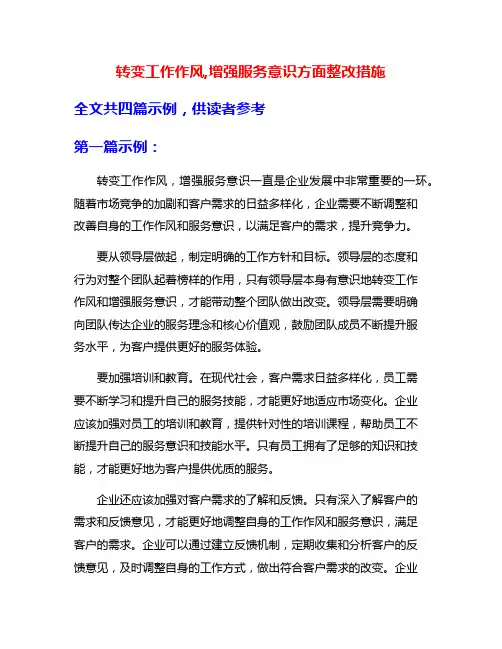 转变工作作风,增强服务意识方面整改措施

全文共四篇示例，供读者参考

第一篇示例：

转变工作作风，增强服务意识一直是企业发展中非常重要的一环。随着市场竞争的加剧和客户需求的日益多样化，企业需要不断调整和改善自身的工作作风和服务意识，以满足客户的需求，提升竞争力。

要从领导层做起，制定明确的工作方针和目标。领导层的态度和行为对整个团队起着榜样的作用，只有领导层本身有意识地转变工作作风和增强服务意识，才能带动整个团队做出改变。领导层需要明确向团队传达企业的服务理念和核心价值观，鼓励团队成员不断提升服务水平，为客户提供更好的服务体验。

要加强培训和教育。在现代社会，客户需求日益多样化，员工需要不断学习和提升自己的服务技能，才能更好地适应市场变化。企业应该加强对员工的培训和教育，提供针对性的培训课程，帮助员工不断提升自己的服务意识和技能水平。只有员工拥有了足够的知识和技能，才能更好地为客户提供优质的服务。

企业还应该加强对客户需求的了解和反馈。只有深入了解客户的需求和反馈意见，才能更好地调整自身的工作作风和服务意识，满足客户的需求。企业可以通过建立反馈机制，定期收集和分析客户的反馈意见，及时调整自身的工作方式，做出符合客户需求的改变。企业